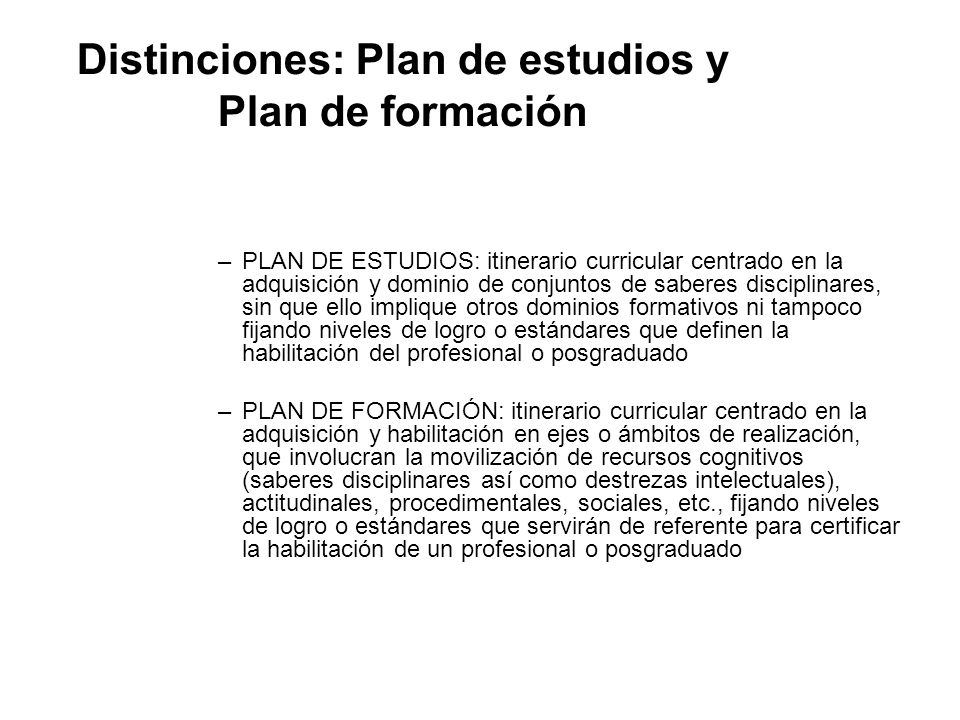 Distinciones: Plan de estudios y Plan de formación

– PLAN DE ESTUDIOS: itinerario curricular centrado en la adquisición y dominio de conjuntos de saberes disciplinares, sin que ello implique otros dominios formativos ni tampoco fijando niveles de logro o estándares que definen la habilitación del profesional o posgraduado

– PLAN DE FORMACIÓN: itinerario curricular centrado en la adquisición y habilitación en ejes o ámbitos de realización, que involucran la movilización de recursos cognitivos (saberes disciplinares así como destrezas intelectuales), actitudinales, procedimentales, sociales, etc., fijando niveles de logro o estándares que servirán de referente para certificar la habilitación de un profesional o posgraduado